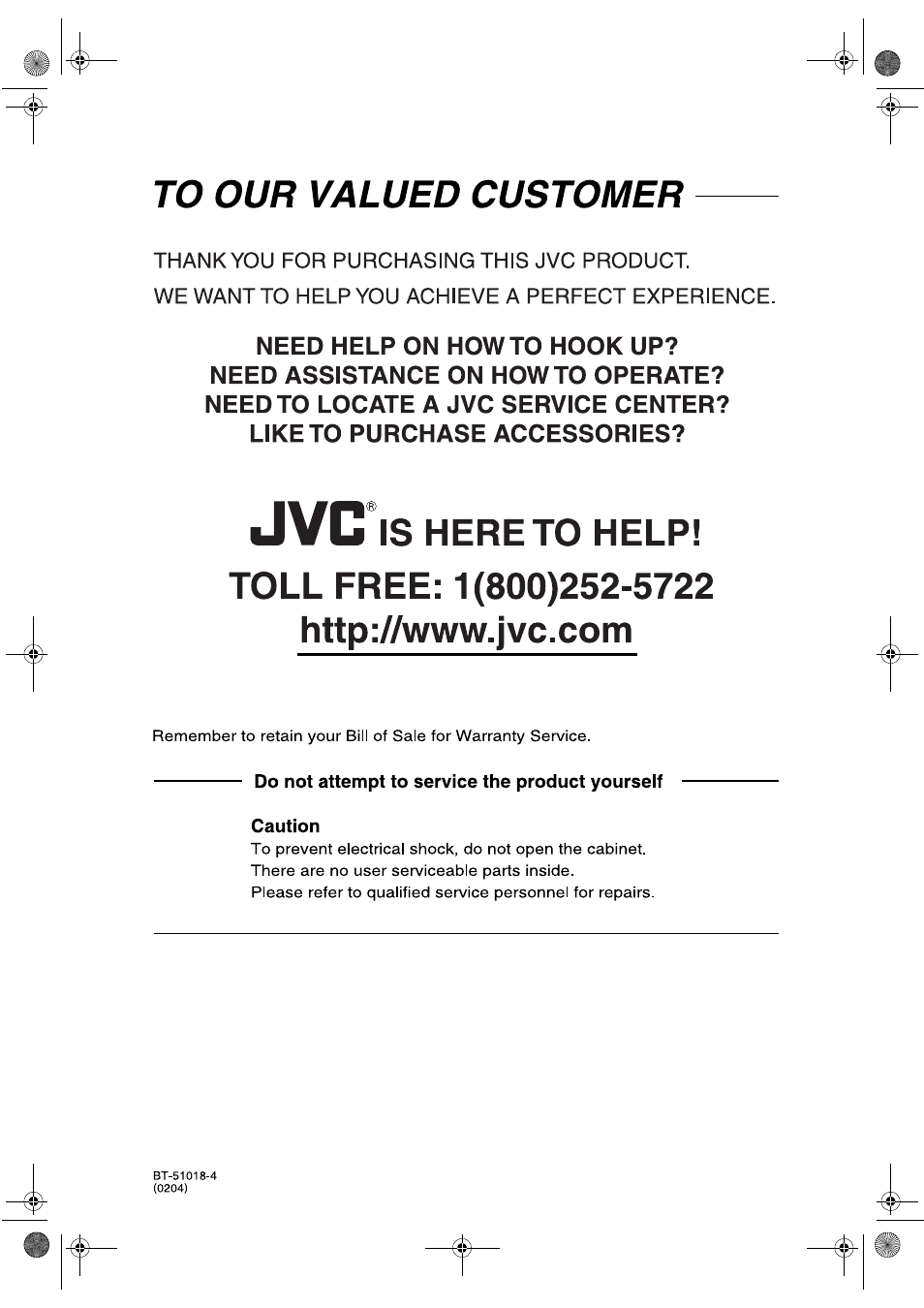 TO OUR VALUED CUSTOMER

THANK YOU FOR PURCHASING THIS JVC PRODUCT.
WE WANT TO HELP YOU ACHIEVE A PERFECT EXPERIENCE.

NEED HELP ON HOW TO HOOK UP?
NEED ASSISTANCE ON HOW TO OPERATE?
NEED TO LOCATE A JVC SERVICE CENTER?
LIKE TO PURCHASE ACCESSORIES?

JVC® IS HERE TO HELP!
TOLL FREE: 1(800)252-5722
http://www.jvc.com

Remember to retain your Bill of Sale for Warranty Service.

Do not attempt to service the product yourself

Caution
To prevent electrical shock, do not open the cabinet.
There are no user serviceable parts inside.
Please refer to qualified service personnel for repairs.

BT-51018-4
(0204)